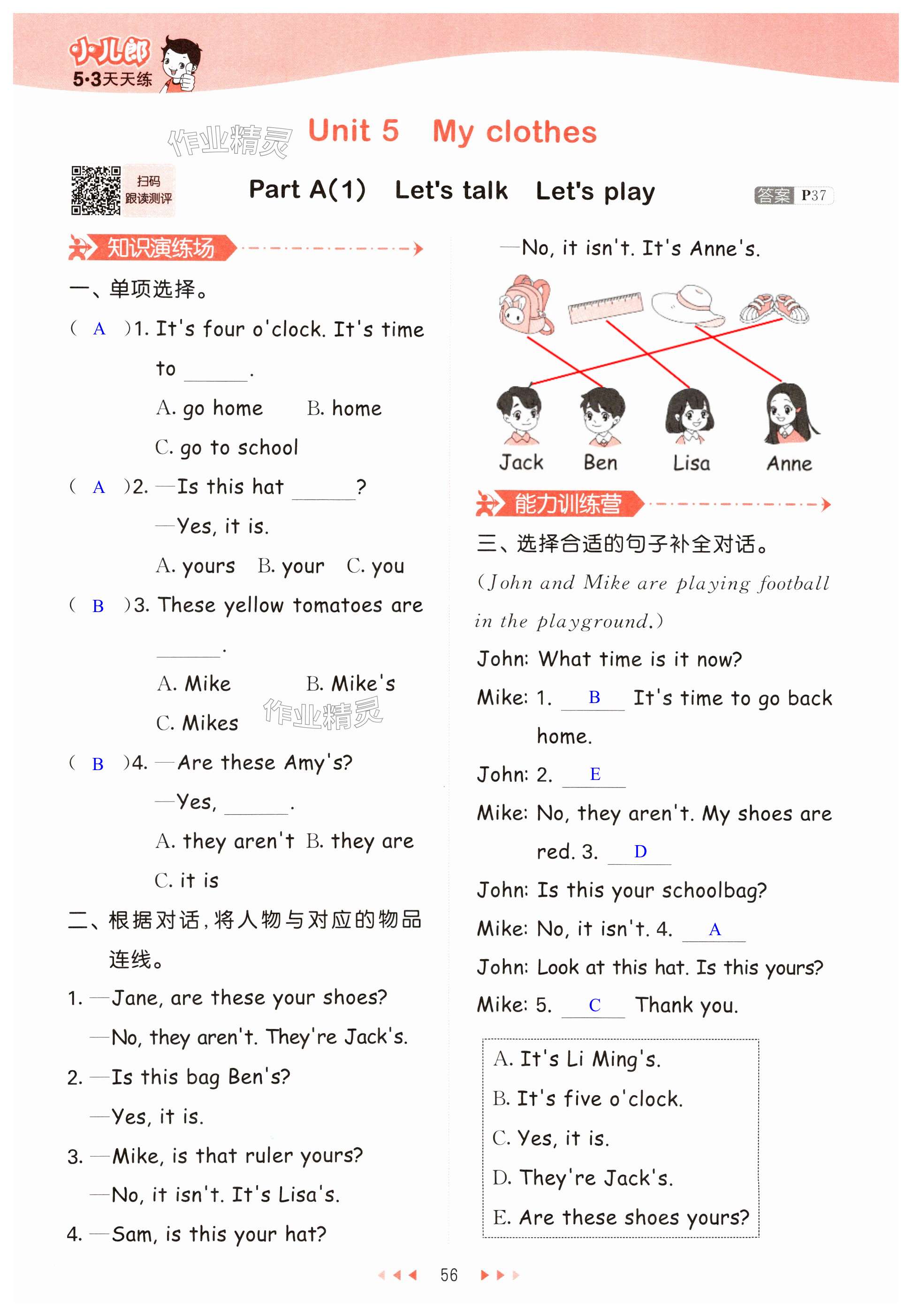 小儿郎
5·3天天练

作业精灵

Unit 5 My clothes

扫码
跟读测评

Part A(1) Let's talk Let's play

答案 P37

知识演练场

一、单项选择。

( A )1. It's four o'clock. It's time to ______.

A. go home B. home

C. go to school

( A )2. —Is this hat ______?

—Yes, it is.

A. yours B. your C. you

( B )3. These yellow tomatoes are ______.

A. Mike B. Mike's

C. Mikes

作业精灵

( B )4. —Are these Amy's?

—Yes, ______.

A. they aren't B. they are

C. it is

二、根据对话，将人物与对应的物品连线。

1. —Jane, are these your shoes?

—No, they aren't. They're Jack's.

2. —Is this bag Ben's?

—Yes, it is.

3. —Mike, is that ruler yours?

—No, it isn't. It's Lisa's.

4. —Sam, is this your hat?

—No, it isn't. It's Anne's.

Jack Ben Lisa Anne

能力训练营

三、选择合适的句子补全对话。

(John and Mike are playing football in the playground.)

John: What time is it now?

Mike: 1. B It's time to go back home.

John: 2. E

Mike: No, they aren't. My shoes are red. 3. D

John: Is this your schoolbag?

Mike: No, it isn't. 4. A

John: Look at this hat. Is this yours?

Mike: 5. C Thank you.

A. It's Li Ming's.
B. It's five o'clock.
C. Yes, it is.
D. They're Jack's.
E. Are these shoes yours?

56